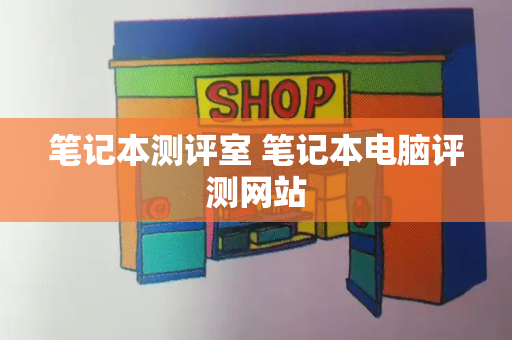 SHOP

笔记本测评室 笔记本电脑评测网站